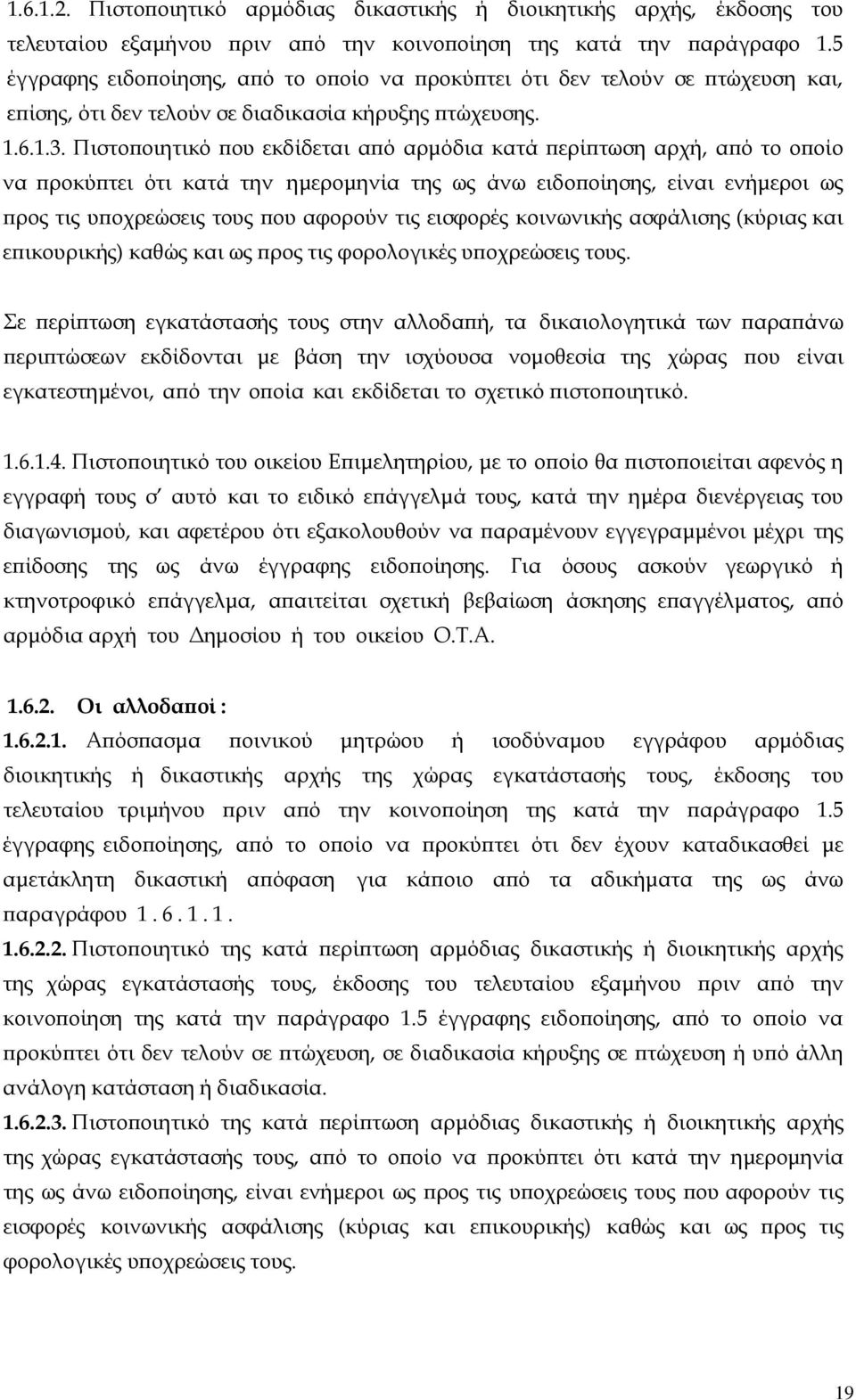 1.6.1.2. Πιστοποιητικό αρμόδιας δικαστικής ή διοικητικής αρχής, έκδοσης του τελευταίου εξαμήνου πριν από την κοινοποίηση της κατά την παράγραφο 1.5 έγγραφης ειδοποίησης, από το οποίο να προκύπτει ότι δεν τελούν σε πτώχευση και, επίσης, ότι δεν τελούν σε διαδικασία κήρυξης πτώχευσης.

1.6.1.3. Πιστοποιητικό που εκδίδεται από αρμόδια κατά περίπτωση αρχή, από το οποίο να προκύπτει ότι κατά την ημερομηνία της ως άνω ειδοποίησης, είναι ενήμεροι ως προς τις υποχρεώσεις τους που αφορούν τις εισφορές κοινωνικής ασφάλισης (κύριας και επικουρικής) καθώς και ως προς τις φορολογικές υποχρεώσεις τους.

Σε περίπτωση εγκατάστασής τους στην αλλοδαπή, τα δικαιολογητικά των παραπάνω περιπτώσεων εκδίδονται με βάση την ισχύουσα νομοθεσία της χώρας που είναι εγκατεστημένοι, από την οποία και εκδίδεται το σχετικό πιστοποιητικό.

1.6.1.4. Πιστοποιητικό του οικείου Επιμελητηρίου, με το οποίο θα πιστοποιείται αφενός η εγγραφή τους σ' αυτό και το ειδικό επάγγελμά τους, κατά την ημέρα διενέργειας του διαγωνισμού, και αφετέρου ότι εξακολουθούν να παραμένουν εγγεγραμμένοι μέχρι της επίδοσης της ως άνω έγγραφης ειδοποίησης. Για όσους ασκούν γεωργικό ή κτηνοτροφικό επάγγελμα, απαιτείται σχετική βεβαίωση άσκησης επαγγέλματος, από αρμόδια αρχή του Δημοσίου ή του οικείου Ο.Τ.Α.

1.6.2. Οι αλλοδαποί :

1.6.2.1. Απόσπασμα ποινικού μητρώου ή ισοδύναμου εγγράφου αρμόδιας διοικητικής ή δικαστικής αρχής της χώρας εγκατάστασής τους, έκδοσης του τελευταίου τριμήνου πριν από την κοινοποίηση της κατά την παράγραφο 1.5 έγγραφης ειδοποίησης, από το οποίο να προκύπτει ότι δεν έχουν καταδικασθεί με αμετάκλητη δικαστική απόφαση για κάποιο από τα αδικήματα της ως άνω παραγράφου 1.6.1.1.

1.6.2.2. Πιστοποιητικό της κατά περίπτωση αρμόδιας δικαστικής ή διοικητικής αρχής της χώρας εγκατάστασής τους, έκδοσης του τελευταίου εξαμήνου πριν από την κοινοποίηση της κατά την παράγραφο 1.5 έγγραφης ειδοποίησης, από το οποίο να προκύπτει ότι δεν τελούν σε πτώχευση, σε διαδικασία κήρυξης σε πτώχευση ή υπό άλλη ανάλογη κατάσταση ή διαδικασία.

1.6.2.3. Πιστοποιητικό της κατά περίπτωση αρμόδιας δικαστικής ή διοικητικής αρχής της χώρας εγκατάστασής τους, από το οποίο να προκύπτει ότι κατά την ημερομηνία της ως άνω ειδοποίησης, είναι ενήμεροι ως προς τις υποχρεώσεις τους που αφορούν τις εισφορές κοινωνικής ασφάλισης (κύριας και επικουρικής) καθώς και ως προς τις φορολογικές υποχρεώσεις τους.

19